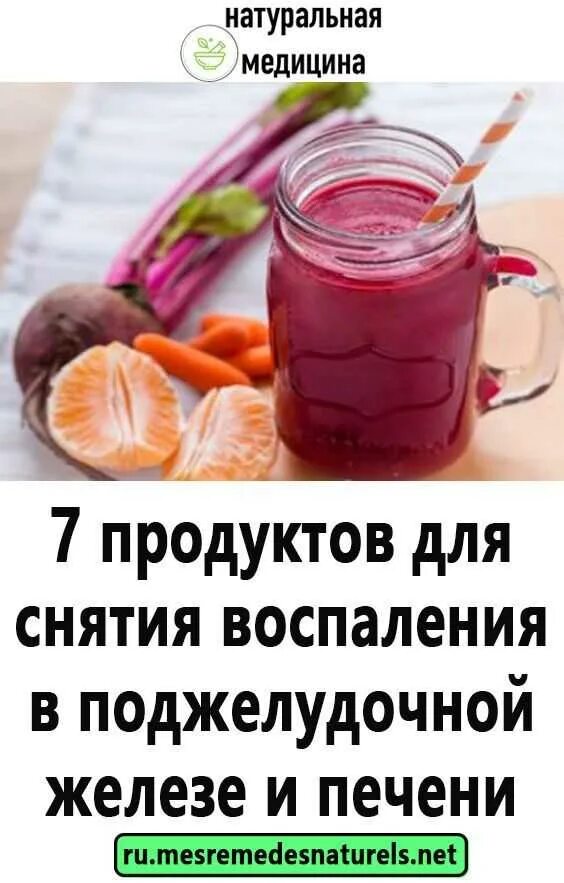 натуральная
медицина

7 продуктов для снятия воспаления в поджелудочной железе и печени

ru.mesremedesnaturels.net